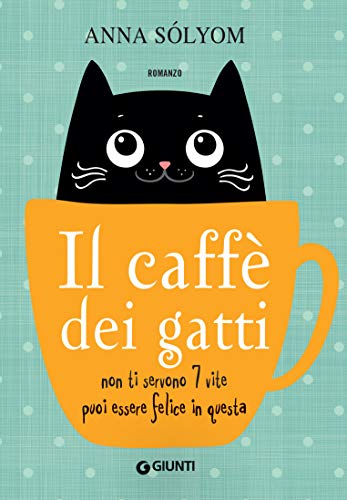 ANNA SÓLYOM

ROMANZO

Il caffè dei gatti

non ti servono 7 vite
puoi essere felice in questa

GIUNTI